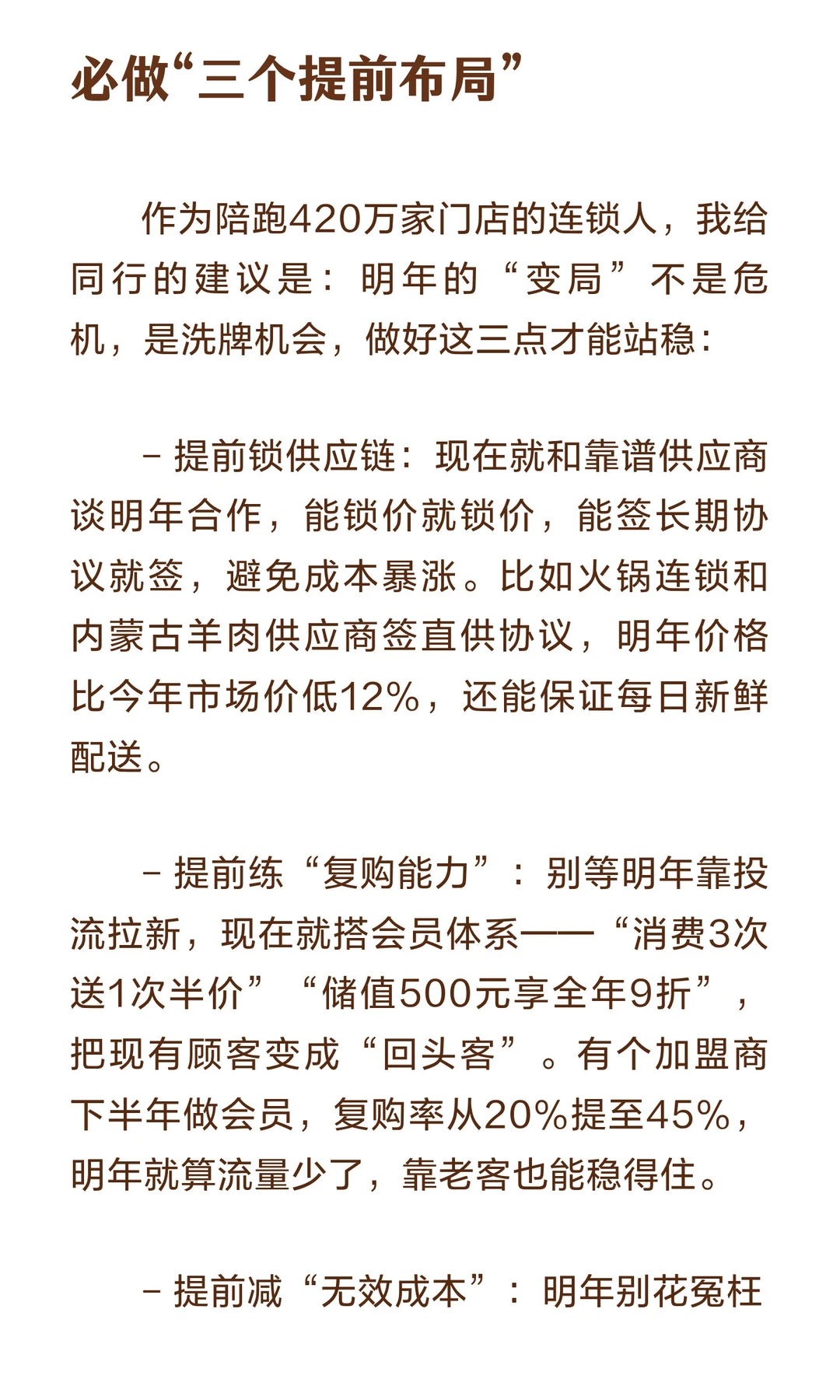 必做“三个提前布局”

作为陪跑420万家门店的连锁人，我给同行的建议是：明年的“变局”不是危机，是洗牌机会，做好这三点才能站稳：

- 提前锁供应链：现在就和靠谱供应商谈明年合作，能锁价就锁价，能签长期协议就签，避免成本暴涨。比如火锅连锁和内蒙古羊肉供应商签直供协议，明年价格比今年市场价低12%，还能保证每日新鲜配送。

- 提前练“复购能力”：别等明年靠投流拉新，现在就搭会员体系——“消费3次送1次半价”“储值500元享全年9折”，把现有顾客变成“回头客”。有个加盟商下半年做会员，复购率从20%提至45%，明年就算流量少了，靠老客也能稳得住。

- 提前减“无效成本”：明年别花冤枉